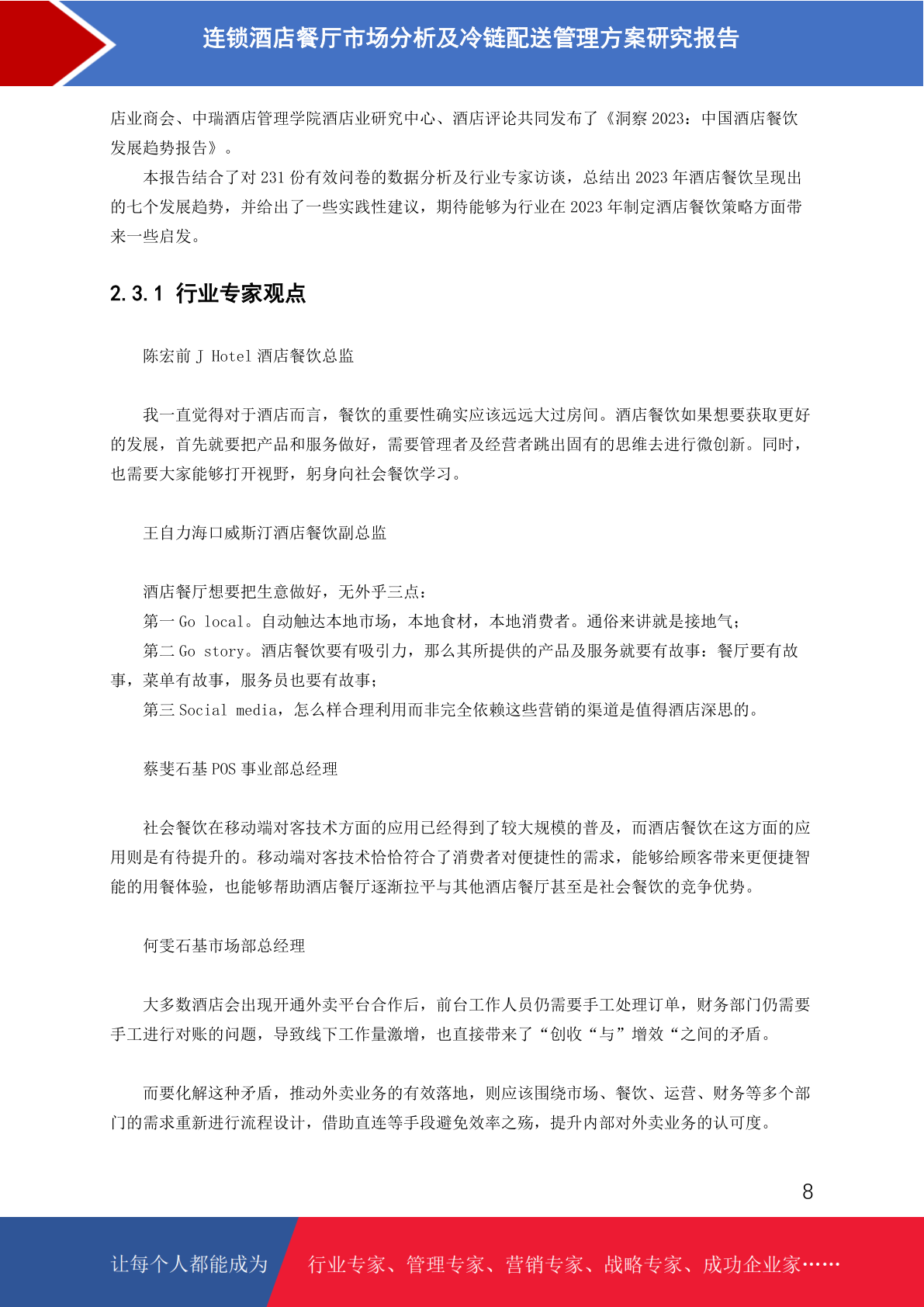 连锁酒店餐厅市场分析及冷链配送管理方案研究报告

店业商会、中瑞酒店管理学院酒店业研究中心、酒店评论共同发布了《洞察 2023：中国酒店餐饮发展趋势报告》。

本报告结合了对 231 份有效问卷的数据分析及行业专家访谈，总结出 2023 年酒店餐饮呈现出的七个发展趋势，并给出了一些实践性建议，期待能够为行业在 2023 年制定酒店餐饮策略方面带来一些启发。

2.3.1 行业专家观点

陈宏前 J Hotel 酒店餐饮总监

我一直觉得对于酒店而言，餐饮的重要性确实应该远远大过房间。酒店餐饮如果想要获取更好的发展，首先就要把产品和服务做好，需要管理者及经营者跳出固有的思维去进行微创新。同时，也需要大家能够打开视野，躬身向社会餐饮学习。

王自力海口威斯汀酒店餐饮副总监

酒店餐厅想要把生意做好，无外乎三点：

第一 Go local。自动触达本地市场，本地食材，本地消费者。通俗来讲就是接地气；

第二 Go story。酒店餐饮要有吸引力，那么其所提供的产品及服务就要有故事：餐厅要有故事，菜单有故事，服务员也要有故事；

第三 Social media，怎么样合理利用而非完全依赖这些营销的渠道是值得酒店深思的。

蔡斐石基 POS 事业部总经理

社会餐饮在移动端对客技术方面的应用已经得到了较大规模的普及，而酒店餐饮在这方面的应用则是有待提升的。移动端对客技术恰恰符合了消费者对便捷性的需求，能够给顾客带来更便捷智能的用餐体验，也能够帮助酒店餐厅逐渐拉平与其他酒店餐厅甚至是社会餐饮的竞争优势。

何雯石基市场部总经理

大多数酒店会出现开通外卖平台合作后，前台工作人员仍需要手工处理订单，财务部门仍需要手工进行对账的问题，导致线下工作量激增，也直接带来了“创收“与”增效“之间的矛盾。

而要化解这种矛盾，推动外卖业务的有效落地，则应该围绕市场、餐饮、运营、财务等多个部门的需求重新进行流程设计，借助直连等手段避免效率之殇，提升内部对外卖业务的认可度。

8

让每个人都能成为 行业专家、管理专家、营销专家、战略专家、成功企业家……